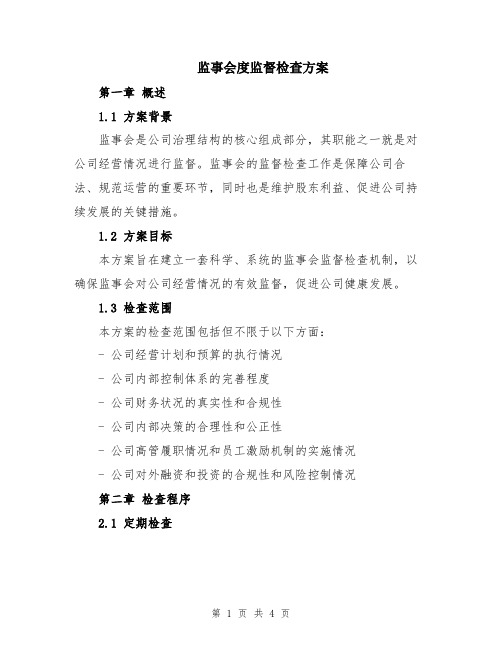 监事会度监督检查方案

第一章 概述

1.1 方案背景

监事会是公司治理结构的核心组成部分，其职能之一就是对公司经营情况进行监督。监事会的监督检查工作是保障公司合法、规范运营的重要环节，同时也是维护股东利益、促进公司持续发展的关键措施。

1.2 方案目标

本方案旨在建立一套科学、系统的监事会监督检查机制，以确保监事会对公司经营情况的有效监督，促进公司健康发展。

1.3 检查范围

本方案的检查范围包括但不限于以下方面：

- 公司经营计划和预算的执行情况

- 公司内部控制体系的完善程度

- 公司财务状况的真实性和合规性

- 公司内部决策的合理性和公正性

- 公司高管履职情况和员工激励机制的实施情况

- 公司对外融资和投资的合规性和风险控制情况

第二章 检查程序

2.1 定期检查

第 1 页 共 4 页